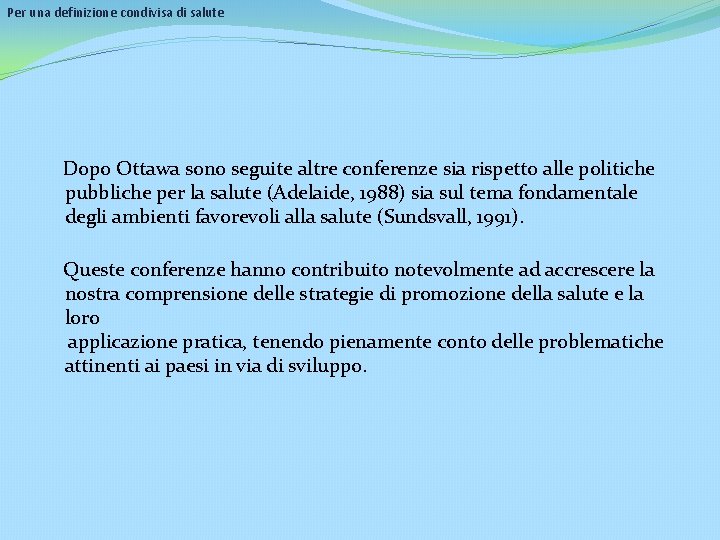 Per una definizione condivisa di salute

Dopo Ottawa sono seguite altre conferenze sia rispetto alle politiche pubbliche per la salute (Adelaide, 1988) sia sul tema fondamentale degli ambienti favorevoli alla salute (Sundsvall, 1991).

Queste conferenze hanno contribuito notevolmente ad accrescere la nostra comprensione delle strategie di promozione della salute e la loro
applicazione pratica, tenendo pienamente conto delle problematiche attinenti ai paesi in via di sviluppo.